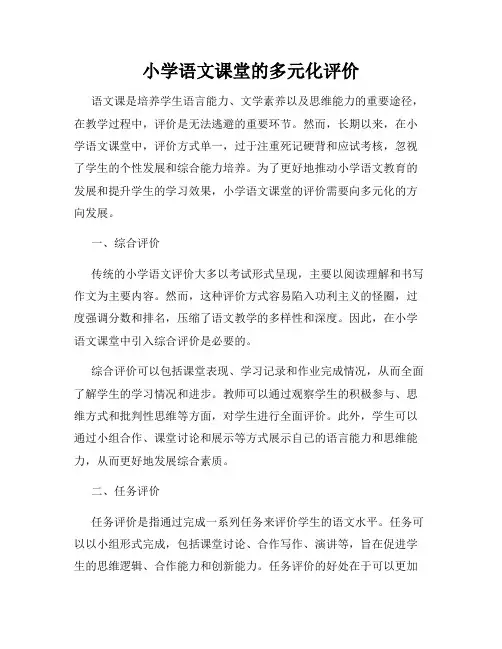 小学语文课堂的多元化评价

语文课是培养学生语言能力、文学素养以及思维能力的重要途径，在教学过程中，评价是无法逃避的重要环节。然而，长期以来，在小学语文课堂中，评价方式单一，过于注重死记硬背和应试考核，忽视了学生的个性发展和综合能力培养。为了更好地推动小学语文教育的发展和提升学生的学习效果，小学语文课堂的评价需要向多元化的方向发展。

一、综合评价

传统的小学语文评价大多以考试形式呈现，主要以阅读理解和书写作文为主要内容。然而，这种评价方式容易陷入功利主义的怪圈，过度强调分数和排名，压缩了语文教学的多样性和深度。因此，在小学语文课堂中引入综合评价是必要的。

综合评价可以包括课堂表现、学习记录和作业完成情况，从而全面了解学生的学习情况和进步。教师可以通过观察学生的积极参与、思维方式和批判性思维等方面，对学生进行全面评价。此外，学生可以通过小组合作、课堂讨论和展示等方式展示自己的语言能力和思维能力，从而更好地发展综合素质。

二、任务评价

任务评价是指通过完成一系列任务来评价学生的语文水平。任务可以以小组形式完成，包括课堂讨论、合作写作、演讲等，旨在促进学生的思维逻辑、合作能力和创新能力。任务评价的好处在于可以更加